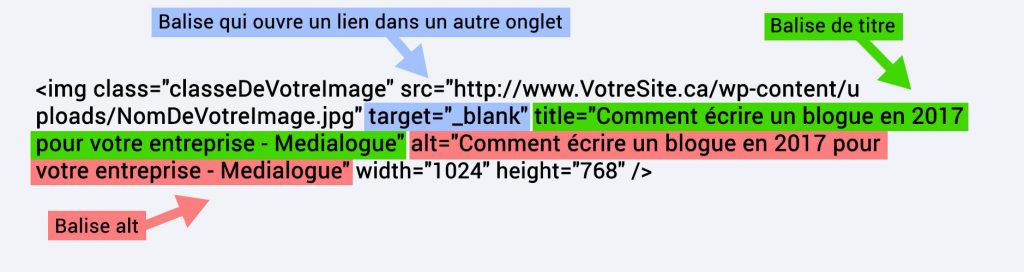 Balise qui ouvre un lien dans un autre onglet

Balise de titre

<img class="classeDeVotreImage" src="http://www.VotreSite.ca/wp-content/uploads/NomDeVotreImage.jpg" target="_blank" title="Comment écrire un blogue en 2017 pour votre entreprise - Medialogue" alt="Comment écrire un blogue en 2017 pour votre entreprise - Medialogue" width="1024" height="768" />

Balise alt